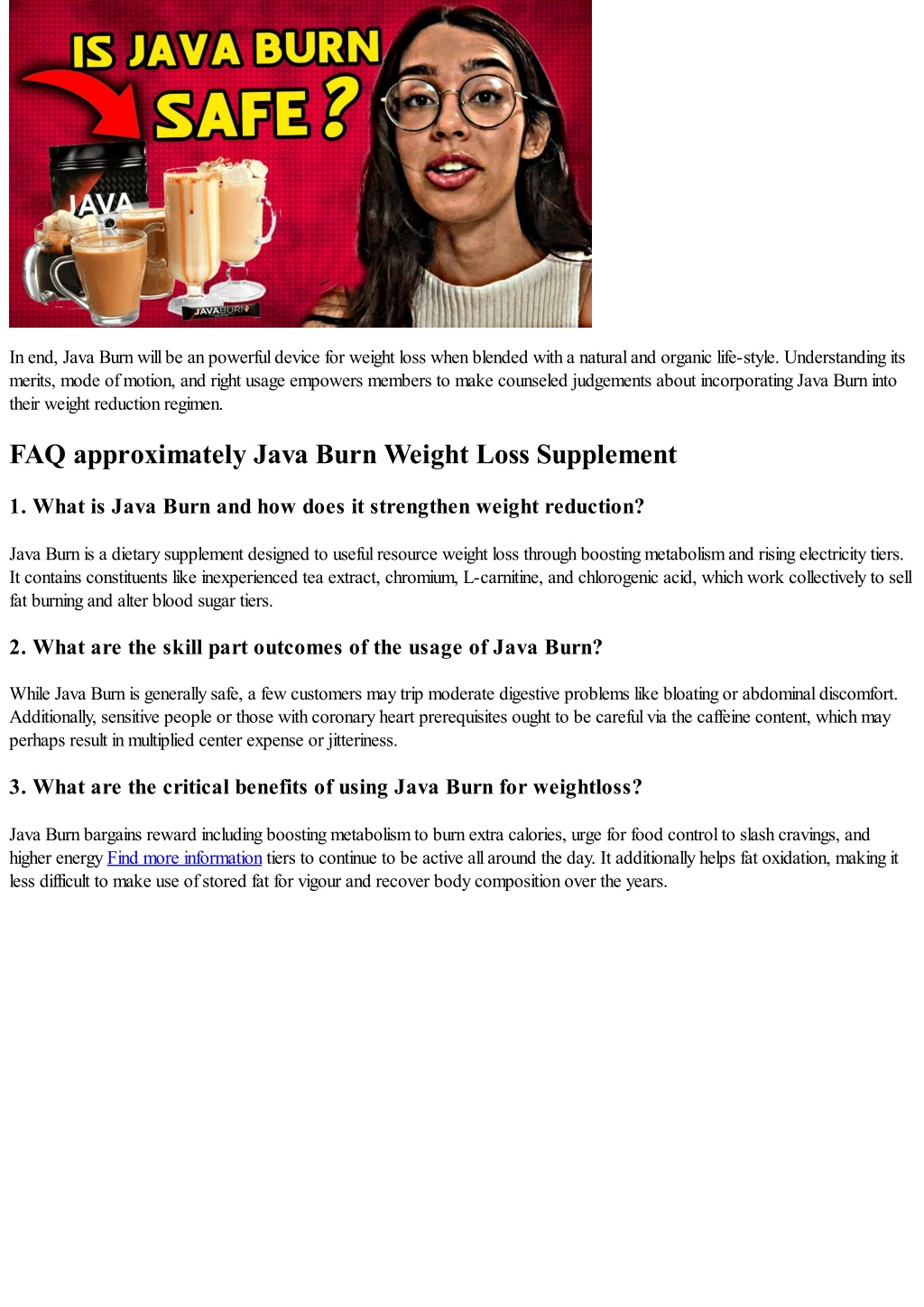 IS JAVA BURN SAFE ?

JAVA

JAVABURN

In end, Java Burn will be an powerful device for weight loss when blended with a natural and organic life-style. Understanding its merits, mode of motion, and right usage empowers members to make counseled judgements about incorporating Java Burn into their weight reduction regimen.

FAQ approximately Java Burn Weight Loss Supplement

1. What is Java Burn and how does it strengthen weight reduction?

Java Burn is a dietary supplement designed to useful resource weight loss through boosting metabolism and rising electricity tiers. It contains constituents like inexperienced tea extract, chromium, L-carnitine, and chlorogenic acid, which work collectively to sell fat burning and alter blood sugar tiers.

2. What are the skill part outcomes of the usage of Java Burn?

While Java Burn is generally safe, a few customers may trip moderate digestive problems like bloating or abdominal discomfort. Additionally, sensitive people or those with coronary heart prerequisites ought to be careful via the caffeine content, which may perhaps result in multiplied center expense or jitteriness.

3. What are the critical benefits of using Java Burn for weightloss?

Java Burn bargains reward including boosting metabolism to burn extra calories, urge for food control to slash cravings, and higher energy Find more information tiers to continue to be active all around the day. It additionally helps fat oxidation, making it less difficult to make use of stored fat for vigour and recover body composition over the years.